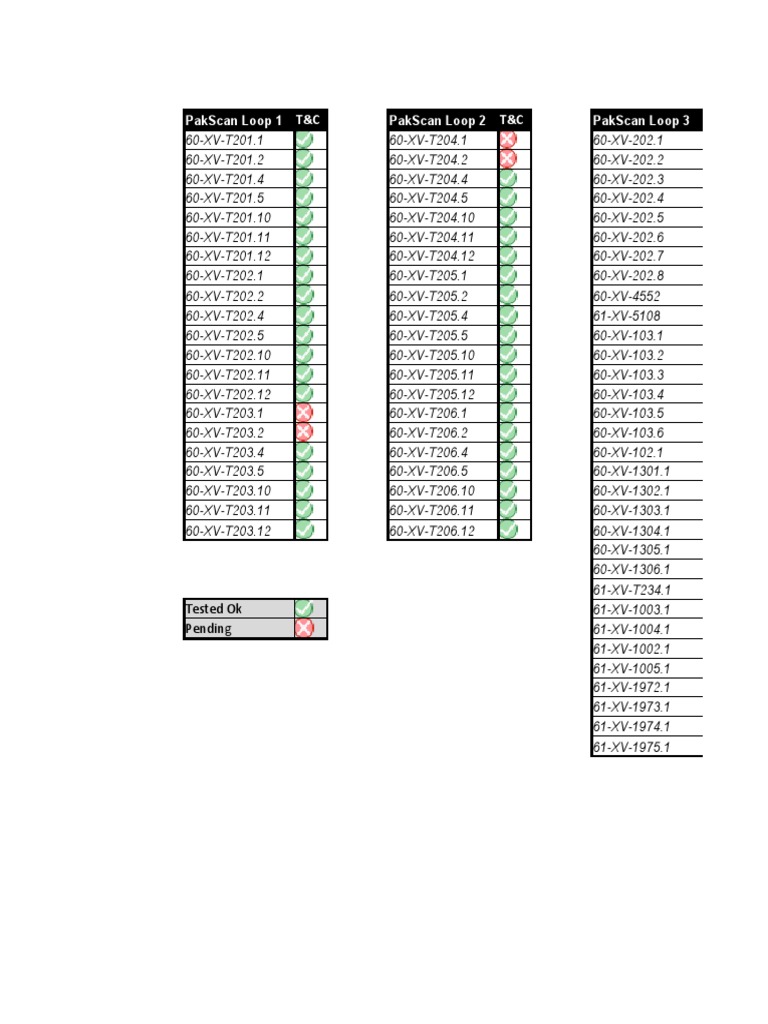 | PakScan Loop 1 | T&C |
|---|---|
| 60-XV-T201.1 | |
| 60-XV-T201.2 | |
| 60-XV-T201.4 | |
| 60-XV-T201.5 | |
| 60-XV-T201.10 | |
| 60-XV-T201.11 | |
| 60-XV-T201.12 | |
| 60-XV-T202.1 | |
| 60-XV-T202.2 | |
| 60-XV-T202.4 | |
| 60-XV-T202.5 | |
| 60-XV-T202.10 | |
| 60-XV-T202.11 | |
| 60-XV-T202.12 | |
| 60-XV-T203.1 | |
| 60-XV-T203.2 | |
| 60-XV-T203.4 | |
| 60-XV-T203.5 | |
| 60-XV-T203.10 | |
| 60-XV-T203.11 | |
| 60-XV-T203.12 | |

| Tested Ok | |
|---|---|
| Pending | |

| PakScan Loop 2 | T&C |
|---|---|
| 60-XV-T204.1 | |
| 60-XV-T204.2 | |
| 60-XV-T204.4 | |
| 60-XV-T204.5 | |
| 60-XV-T204.10 | |
| 60-XV-T204.11 | |
| 60-XV-T204.12 | |
| 60-XV-T205.1 | |
| 60-XV-T205.2 | |
| 60-XV-T205.4 | |
| 60-XV-T205.5 | |
| 60-XV-T205.10 | |
| 60-XV-T205.11 | |
| 60-XV-T205.12 | |
| 60-XV-T206.1 | |
| 60-XV-T206.2 | |
| 60-XV-T206.4 | |
| 60-XV-T206.5 | |
| 60-XV-T206.10 | |
| 60-XV-T206.11 | |
| 60-XV-T206.12 | |

| PakScan Loop 3 |
|---|
| 60-XV-202.1 |
| 60-XV-202.2 |
| 60-XV-202.3 |
| 60-XV-202.4 |
| 60-XV-202.5 |
| 60-XV-202.6 |
| 60-XV-202.7 |
| 60-XV-202.8 |
| 60-XV-4552 |
| 61-XV-5108 |
| 60-XV-103.1 |
| 60-XV-103.2 |
| 60-XV-103.3 |
| 60-XV-103.4 |
| 60-XV-103.5 |
| 60-XV-103.6 |
| 60-XV-102.1 |
| 60-XV-1301.1 |
| 60-XV-1302.1 |
| 60-XV-1303.1 |
| 60-XV-1304.1 |
| 60-XV-1305.1 |
| 60-XV-1306.1 |
| 61-XV-T234.1 |
| 61-XV-1003.1 |
| 61-XV-1004.1 |
| 61-XV-1002.1 |
| 61-XV-1005.1 |
| 61-XV-1972.1 |
| 61-XV-1973.1 |
| 61-XV-1974.1 |
| 61-XV-1975.1 |